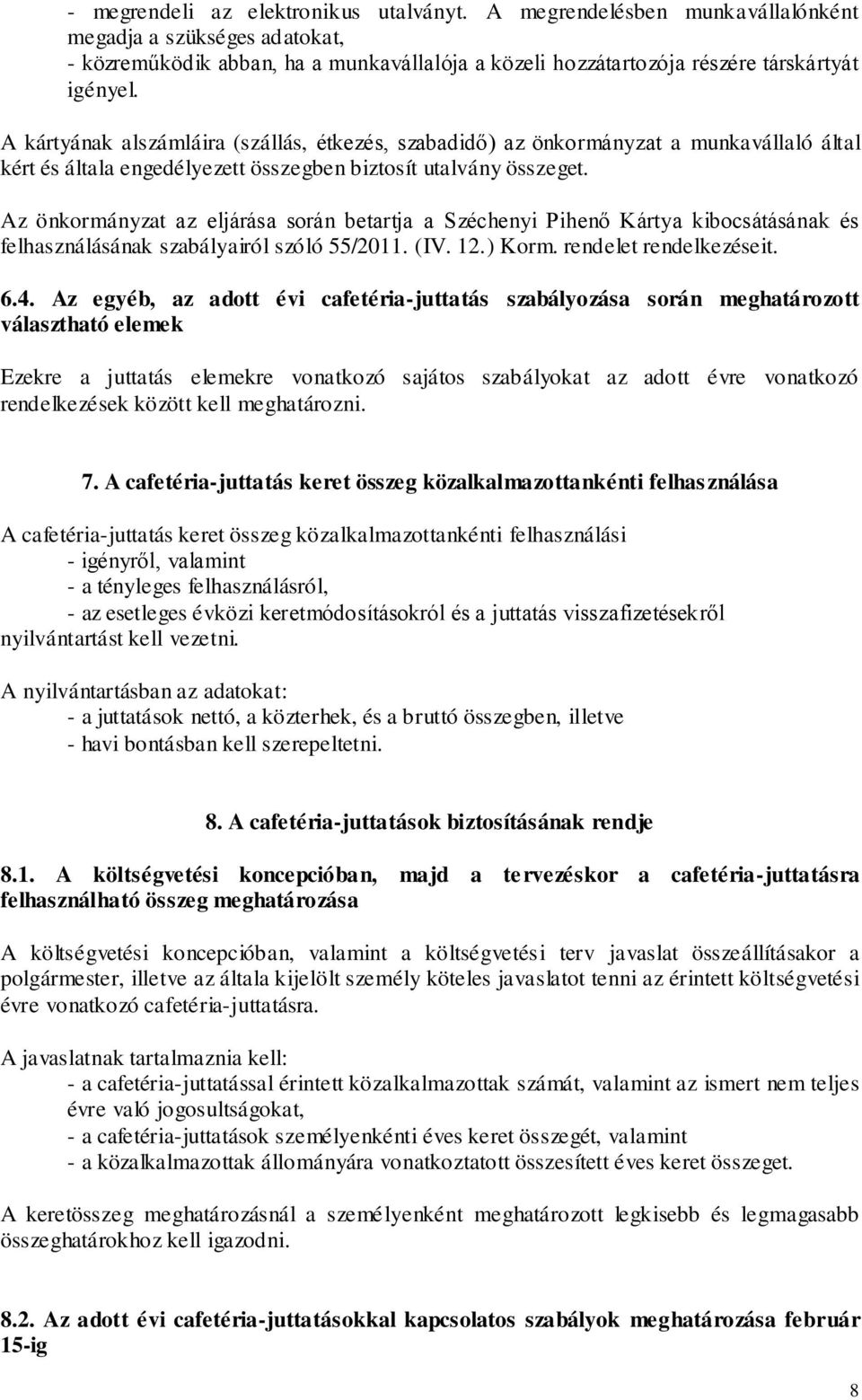 - megrendeli az elektronikus utalványt. A megrendelésben munkavállalónként megadja a szükséges adatokat,
- közreműködik abban, ha a munkavállalója a közeli hozzátartozója részére társkártyát igényel.

A kártyának alszámláira (szállás, étkezés, szabadidő) az önkormányzat a munkavállaló által kért és általa engedélyezett összegben biztosít utalvány összeget.

Az önkormányzat az eljárása során betartja a Széchenyi Pihenő Kártya kibocsátásának és felhasználásának szabályairól szóló 55/2011. (IV. 12.) Korm. rendelet rendelkezéseit.

6.4. Az egyéb, az adott évi cafetéria-juttatás szabályozása során meghatározott választható elemek

Ezekre a juttatás elemekre vonatkozó sajátos szabályokat az adott évre vonatkozó rendelkezések között kell meghatározni.

7. A cafetéria-juttatás keret összeg közalkalmazottankénti felhasználása

A cafetéria-juttatás keret összeg közalkalmazottankénti felhasználási
- igényről, valamint
- a tényleges felhasználásról,
- az esetleges évközi keretmódosításokról és a juttatás visszafizetésekről
nyilvántartást kell vezetni.

A nyilvántartásban az adatokat:
- a juttatások nettó, a közterhek, és a bruttó összegben, illetve
- havi bontásban kell szerepeltetni.

8. A cafetéria-juttatások biztosításának rendje

8.1. A költségvetési koncepcióban, majd a tervezéskor a cafetéria-juttatásra felhasználható összeg meghatározása

A költségvetési koncepcióban, valamint a költségvetési terv javaslat összeállításakor a polgármester, illetve az általa kijelölt személy köteles javaslatot tenni az érintett költségvetési évre vonatkozó cafetéria-juttatásra.

A javaslatnak tartalmaznia kell:
- a cafetéria-juttatással érintett közalkalmazottak számát, valamint az ismert nem teljes évre való jogosultságokat,
- a cafetéria-juttatások személyenkénti éves keret összegét, valamint
- a közalkalmazottak állományára vonatkoztatott összesített éves keret összeget.

A keretösszeg meghatározásnál a személyenként meghatározott legkisebb és legmagasabb összeghatárokhoz kell igazodni.

8.2. Az adott évi cafetéria-juttatásokkal kapcsolatos szabályok meghatározása február 15-ig

8